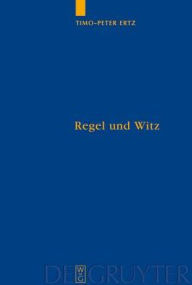 TIMO-PETER ERTZ

Regel und Witz

DE GRUYTER